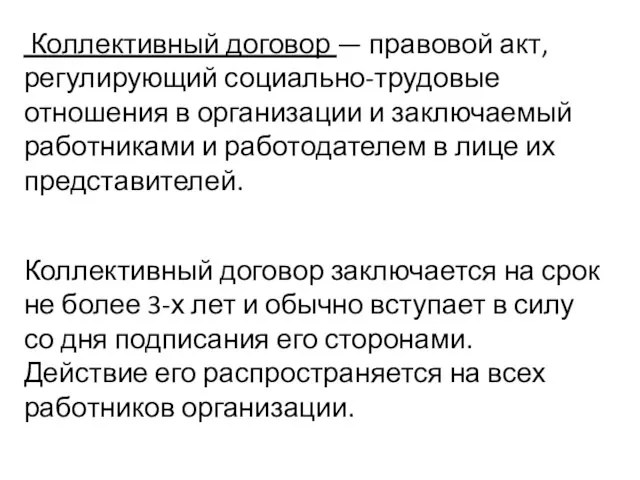 Коллективный договор — правовой акт, регулирующий социально-трудовые отношения в организации и заключаемый работниками и работодателем в лице их представителей.

Коллективный договор заключается на срок не более 3-х лет и обычно вступает в силу со дня подписания его сторонами. Действие его распространяется на всех работников организации.